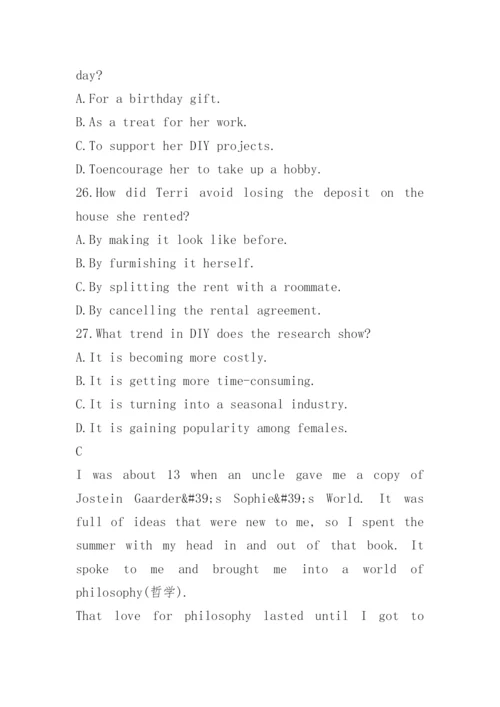 day?

A.For a birthday gift.

B.As a treat for her work.

C.To support her DIY projects.

D.Toencourage her to take up a hobby.

26.How did Terri avoid losing the deposit on the house she rented?

A.By making it look like before.

B.By furmishing it herself.

C.By splitting the rent with a roommate.

D.By cancelling the rental agreement.

27.What trend in DIY does the research show?

A.It is becoming more costly.

B.It is getting more time-consuming.

C.It is turning into a seasonal industry.

D.It is gaining popularity among females.

C

I was about 13 when an uncle gave me a copy of Jostein Gaarder&#39;s Sophie&#39;s World. It was full of ideas that were new to me, so I spent the summer with my head in and out of that book. It spoke to me and brought me into a world of philosophy(哲学).

That love for philosophy lasted until I got to